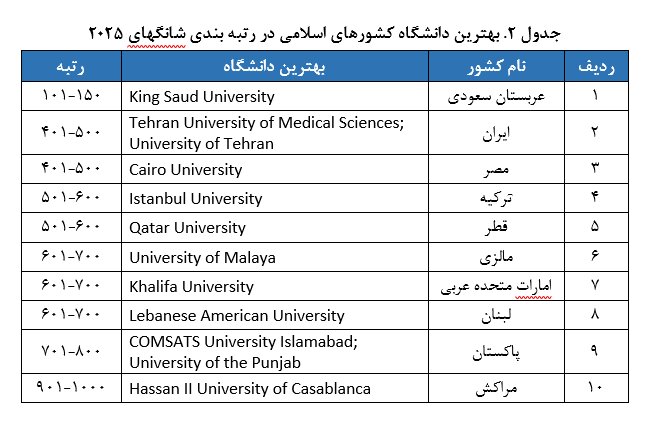 جدول ۲. بهترین دانشگاه کشورهای اسلامی در رتبه بندی شانگهای ۲۰۲۵

| ردیف | نام کشور | بهترین دانشگاه | رتبه |
|---|---|---|---|
| ۱ | عربستان سعودی | King Saud University | ۱۰۱-۱۵۰ |
| ۲ | ایران | Tehran University of Medical Sciences; University of Tehran | ۴۰۱-۵۰۰ |
| ۳ | مصر | Cairo University | ۴۰۱-۵۰۰ |
| ۴ | ترکیه | Istanbul University | ۵۰۱-۶۰۰ |
| ۵ | قطر | Qatar University | ۵۰۱-۶۰۰ |
| ۶ | مالزی | University of Malaya | ۶۰۱-۷۰۰ |
| ۷ | امارات متحده عربی | Khalifa University | ۶۰۱-۷۰۰ |
| ۸ | لبنان | Lebanese American University | ۶۰۱-۷۰۰ |
| ۹ | پاکستان | COMSATS University Islamabad; University of the Punjab | ۷۰۱-۸۰۰ |
| ۱۰ | مراکش | Hassan II University of Casablanca | ۹۰۱-۱۰۰۰ |